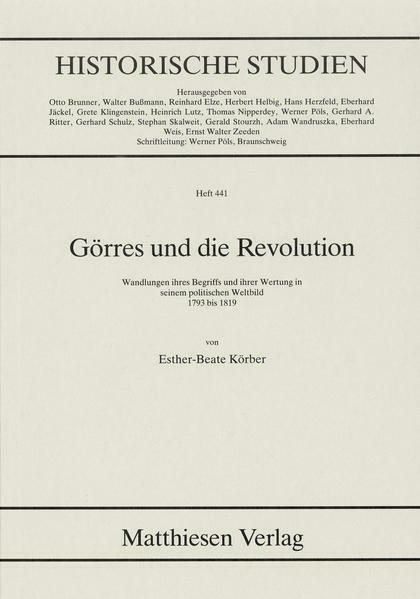 HISTORISCHE STUDIEN

Herausgegeben von
Otto Brunner, Walter Bußmann, Reinhard Elze, Herbert Helbig, Hans Herzfeld, Eberhard Jäckel, Grete Klingenstein, Heinrich Lutz, Thomas Nipperdey, Werner Pöls, Gerhard A. Ritter, Gerhard Schulz, Stephan Skalweit, Gerald Stourzh, Adam Wandruszka, Eberhard Weis, Ernst Walter Zeeden
Schriftleitung: Werner Pöls, Braunschweig

Heft 441

Görres und die Revolution

Wandlungen ihres Begriffs und ihrer Wertung in seinem politischen Weltbild
1793 bis 1819

von

Esther-Beate Körber

Matthiesen Verlag